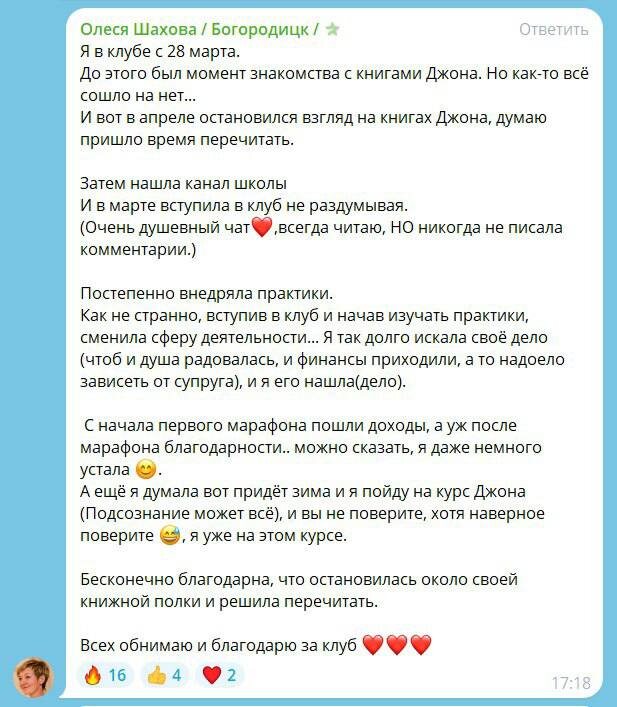 Олеся Шахова / Богородицк / ⭐ Ответить

Я в клубе с 28 марта.
До этого был момент знакомства с книгами Джона. Но как-то всё сошло на нет...
И вот в апреле остановился взгляд на книгах Джона, думаю пришло время перечитать.

Затем нашла канал школы
И в марте вступила в клуб не раздумывая.
(Очень душевный чат❤️,всегда читаю, НО никогда не писала комментарии.)

Постепенно внедряла практики.
Как не странно, вступив в клуб и начав изучать практики, сменила сферу деятельности... Я так долго искала своё дело (чтоб и душа радовалась, и финансы приходили, а то надоело зависеть от супруга), и я его нашла(дело).

С начала первого марафона пошли доходы, а уж после марафона благодарности.. можно сказать, я даже немного устала 😊.
А ещё я думала вот придёт зима и я пойду на курс Джона (Подсознание может всё), и вы не поверите, хотя наверное поверите 😅, я уже на этом курсе.

Бесконечно благодарна, что остановилась около своей книжной полки и решила перечитать.

Всех обнимаю и благодарю за клуб ❤️❤️❤️

🔥 16 👍 4 ❤️ 2 17:18